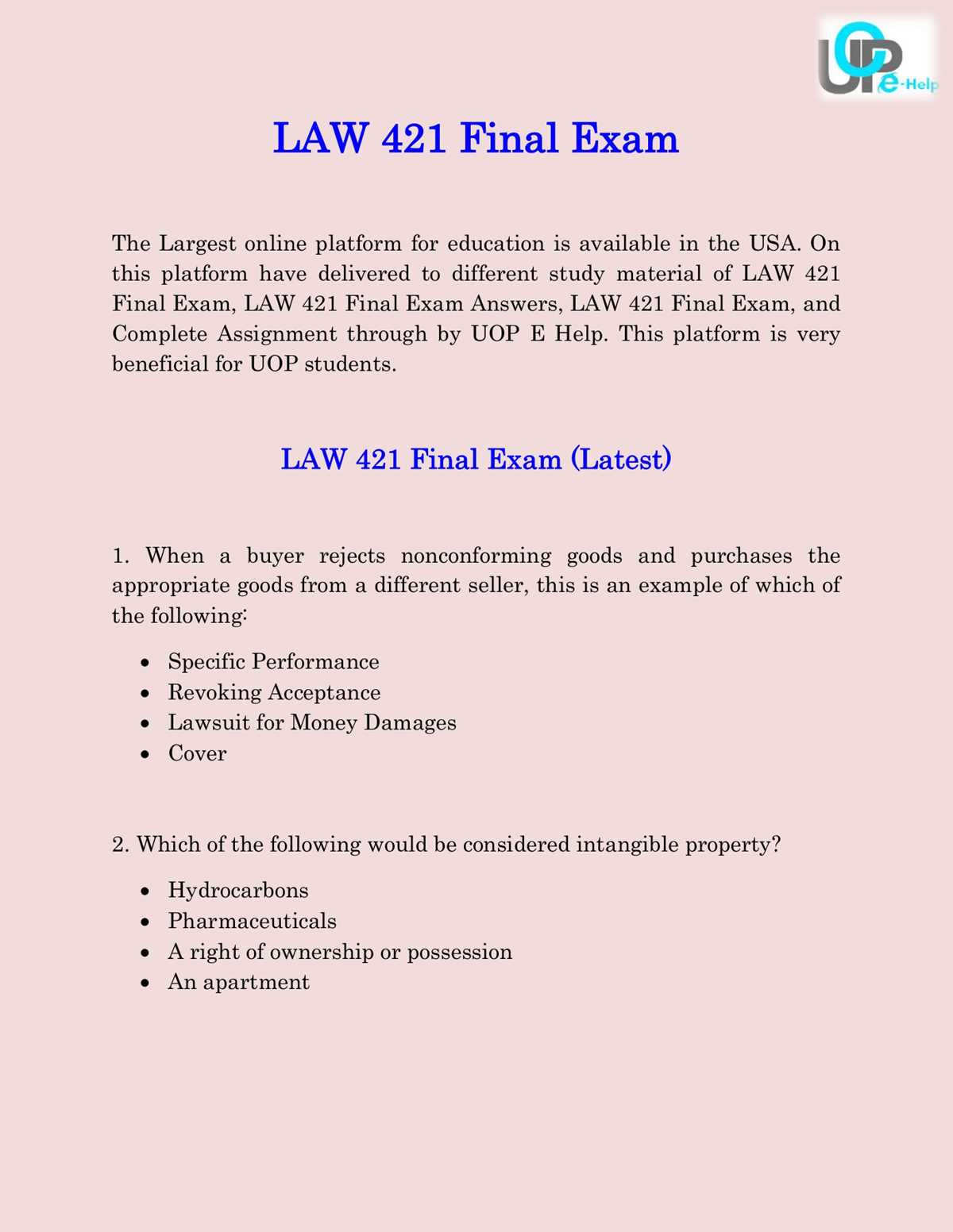 UOP e-Help

LAW 421 Final Exam

The Largest online platform for education is available in the USA. On this platform have delivered to different study material of LAW 421 Final Exam, LAW 421 Final Exam Answers, LAW 421 Final Exam, and Complete Assignment through by UOP E Help. This platform is very beneficial for UOP students.

LAW 421 Final Exam (Latest)

1. When a buyer rejects nonconforming goods and purchases the appropriate goods from a different seller, this is an example of which of the following:

• Specific Performance
• Revoking Acceptance
• Lawsuit for Money Damages
• Cover

2. Which of the following would be considered intangible property?

• Hydrocarbons
• Pharmaceuticals
• A right of ownership or possession
• An apartment